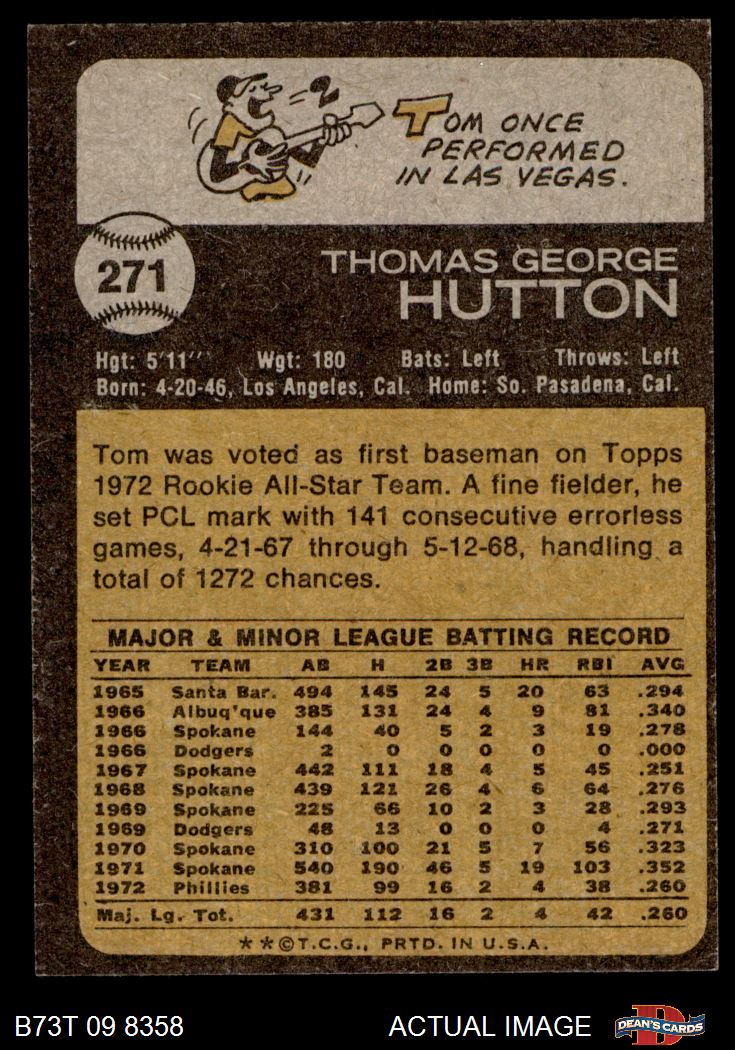 TOM ONCE PERFORMED IN LAS VEGAS.

271

THOMAS GEORGE
HUTTON

Hgt: 5'11'' Wgt: 180 Bats: Left Throws: Left
Born: 4-20-46, Los Angeles, Cal. Home: So. Pasadena, Cal.

Tom was voted as first baseman on Topps 1972 Rookie All-Star Team. A fine fielder, he set PCL mark with 141 consecutive errorless games, 4-21-67 through 5-12-68, handling a total of 1272 chances.

MAJOR & MINOR LEAGUE BATTING RECORD

| YEAR | TEAM | AB | H | 2B | 3B | HR | RBI | AVG |
|---|---|---|---|---|---|---|---|---|
| 1965 | Santa Bar. | 494 | 145 | 24 | 5 | 20 | 63 | .294 |
| 1966 | Albuq'que | 385 | 131 | 24 | 4 | 9 | 81 | .340 |
| 1966 | Spokane | 144 | 40 | 5 | 2 | 3 | 19 | .278 |
| 1966 | Dodgers | 2 | 0 | 0 | 0 | 0 | 0 | .000 |
| 1967 | Spokane | 442 | 111 | 18 | 4 | 5 | 45 | .251 |
| 1968 | Spokane | 439 | 121 | 26 | 4 | 6 | 64 | .276 |
| 1969 | Spokane | 225 | 66 | 10 | 2 | 3 | 28 | .293 |
| 1969 | Dodgers | 48 | 13 | 0 | 0 | 0 | 4 | .271 |
| 1970 | Spokane | 310 | 100 | 21 | 5 | 7 | 56 | .323 |
| 1971 | Spokane | 540 | 190 | 46 | 5 | 19 | 103 | .352 |
| 1972 | Phillies | 381 | 99 | 16 | 2 | 4 | 38 | .260 |
| Maj. Lg. Tot. | | 431 | 112 | 16 | 2 | 4 | 42 | .260 |

**©T.C.G., PRTD. IN U.S.A.

B73T 09 8358

ACTUAL IMAGE

DEAN'S CARDS